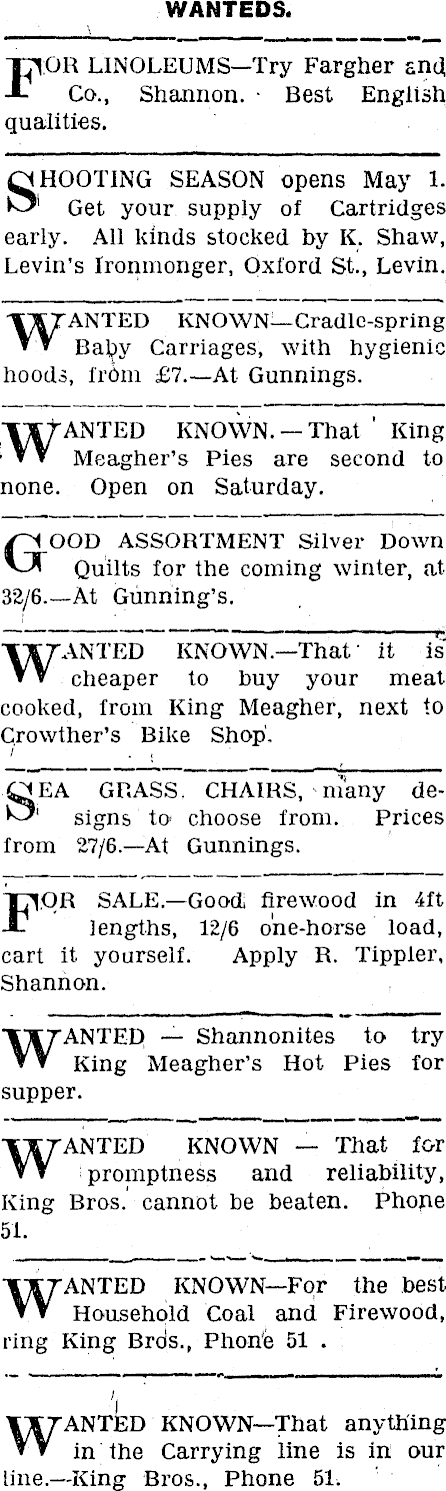 WANTEDS.

FOR LINOLEUMS—Try Fargher and Co., Shannon. Best English qualities.

SHOOTING SEASON opens May 1. Get your supply of Cartridges early. All kinds stocked by K. Shaw, Levin's Ironmonger, Oxford St., Levin.

WANTED KNOWN—Cradle-spring Baby Carriages, with hygienic hoods, from £7.—At Gunnings.

WANTED KNOWN.—That King Meagher's Pies are second to none. Open on Saturday.

GOOD ASSORTMENT Silver Down Quilts for the coming winter, at 32/6.—At Gunning's.

WANTED KNOWN.—That it is cheaper to buy your meat cooked, from King Meagher, next to Crowther's Bike Shop.

SEA GRASS CHAIRS, many designs to choose from. Prices from 27/6.—At Gunnings.

FOR SALE.—Good firewood in 4ft lengths, 12/6 one-horse load, cart it yourself. Apply R. Tippler, Shannon.

WANTED — Shannonites to try King Meagher's Hot Pies for supper.

WANTED KNOWN — That for promptness and reliability, King Bros. cannot be beaten. Phone 51.

WANTED KNOWN—For the best Household Coal and Firewood, ring King Bros., Phone 51 .

WANTED KNOWN—That anything in the Carrying line is in our line.—King Bros., Phone 51.